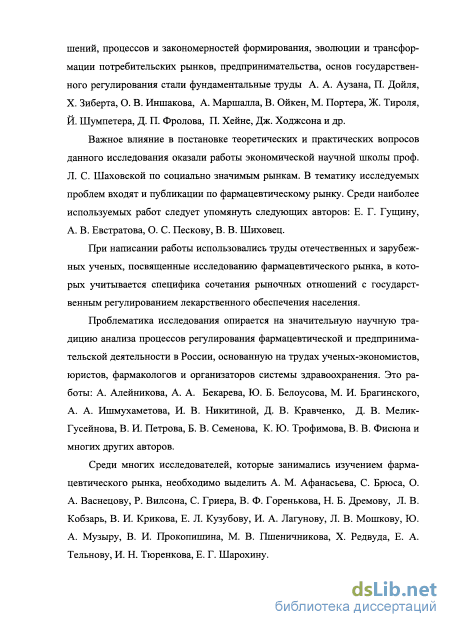 шений, процессов и закономерностей формирования, эволюции и трансформации потребительских рынков, предпринимательства, основ государственного регулирования стали фундаментальные труды А. А. Аузана, П. Дойля, Х. Зиберта, О. В. Иншакова, А. Маршалла, В. Ойкен, М. Портера, Ж. Тироля, Й. Шумпетера, Д. П. Фролова, П. Хейне, Дж. Ходжсона и др.

Важное влияние в постановке теоретических и практических вопросов данного исследования оказали работы экономической научной школы проф. Л. С. Шаховской по социально значимым рынкам. В тематику исследуемых проблем входят и публикации по фармацевтическому рынку. Среди наиболее используемых работ следует упомянуть следующих авторов: Е. Г. Гущину, А. В. Евстратова, О. С. Пескову, В. В. Шиховец.

При написании работы использовались труды отечественных и зарубежных ученых, посвященные исследованию фармацевтического рынка, в которых учитывается специфика сочетания рыночных отношений с государственным регулированием лекарственного обеспечения населения.

Проблематика исследования опирается на значительную научную традицию анализа процессов регулирования фармацевтической и предпринимательской деятельности в России, основанную на трудах ученых-экономистов, юристов, фармакологов и организаторов системы здравоохранения. Это работы: А. Алейникова, А. А. Бекарева, Ю. Б. Белоусова, М. И. Брагинского, А. А. Ишмухаметова, И. В. Никитиной, Д. В. Кравченко, Д. В. Мелик-Гусейнова, В. И. Петрова, Б. В. Семенова, К. Ю. Трофимова, В. В. Фисюна и многих других авторов.

Среди многих исследователей, которые занимались изучением фармацевтического рынка, необходимо выделить А. М. Афанасьева, С. Брюса, О. А. Васнецову, Р. Вилсона, С. Гриера, В. Ф. Горенькова, Н. Б. Дремову, Л. В. Кобзарь, В. И. Крикова, Е. Л. Кузубову, И. А. Лагунову, Л. В. Мошкову, Ю. А. Музыру, В. И. Прокопишина, М. В. Пшеничникова, Х. Редвуда, Е. А. Тельнову, И. Н. Тюренкова, Е. Г. Шарохину.

dsLib.net
библиотека диссертаций